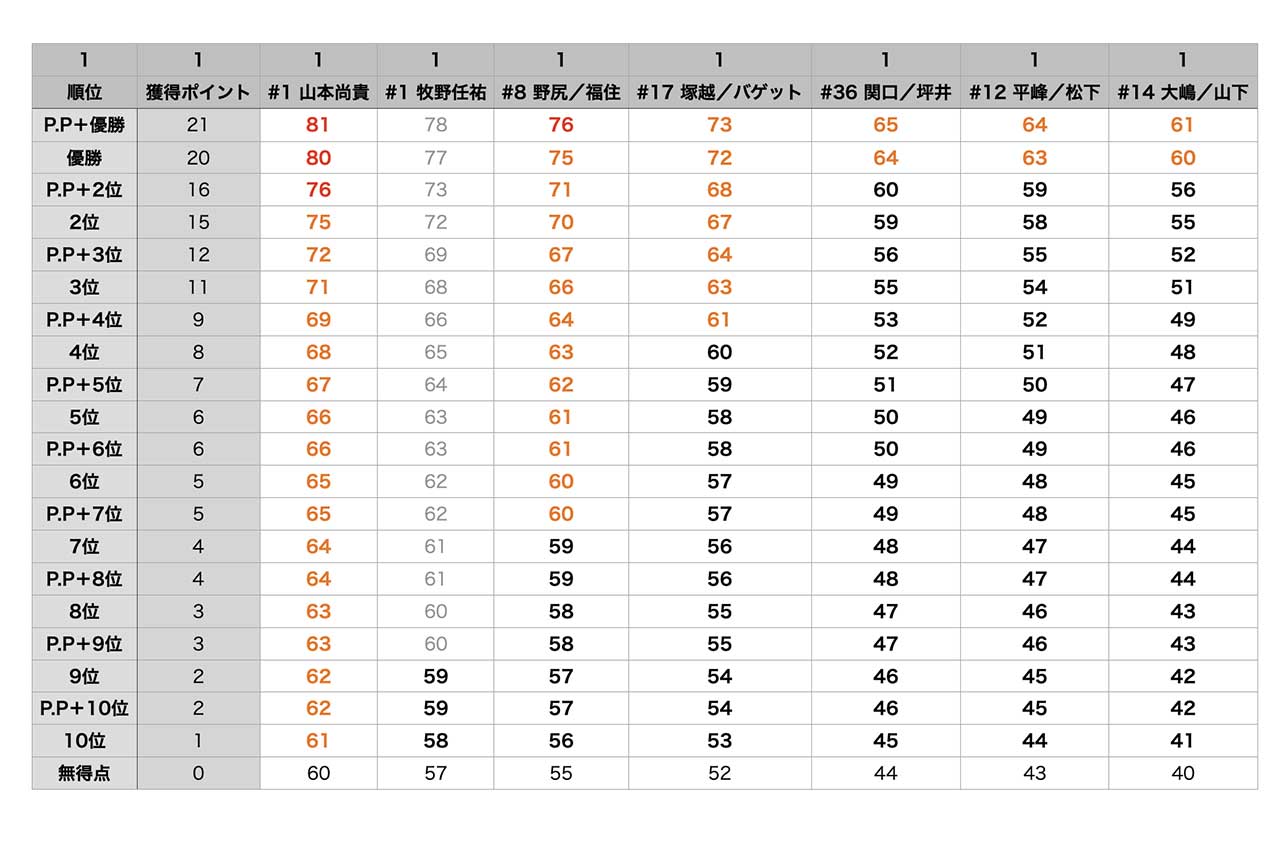 | 1 | 1 | 1 | 1 | 1 | 1 | 1 | 1 | 1 |
|---|---|---|---|---|---|---|---|---|
| 順位 | 獲得ポイント | #1 山本尚貴 | #1 牧野任祐 | #8 野尻／福住 | #17 塚越／バゲット | #36 関口／坪井 | #12 平峰／松下 | #14 大嶋／山下 |
| P.P+優勝 | 21 | 81 | 78 | 76 | 73 | 65 | 64 | 61 |
| 優勝 | 20 | 80 | 77 | 75 | 72 | 64 | 63 | 60 |
| P.P+2位 | 16 | 76 | 73 | 71 | 68 | 60 | 59 | 56 |
| 2位 | 15 | 75 | 72 | 70 | 67 | 59 | 58 | 55 |
| P.P+3位 | 12 | 72 | 69 | 67 | 64 | 56 | 55 | 52 |
| 3位 | 11 | 71 | 68 | 66 | 63 | 55 | 54 | 51 |
| P.P+4位 | 9 | 69 | 66 | 64 | 61 | 53 | 52 | 49 |
| 4位 | 8 | 68 | 65 | 63 | 60 | 52 | 51 | 48 |
| P.P+5位 | 7 | 67 | 64 | 62 | 59 | 51 | 50 | 47 |
| 5位 | 6 | 66 | 63 | 61 | 58 | 50 | 49 | 46 |
| P.P+6位 | 6 | 66 | 63 | 61 | 58 | 50 | 49 | 46 |
| 6位 | 5 | 65 | 62 | 60 | 57 | 49 | 48 | 45 |
| P.P+7位 | 5 | 65 | 62 | 60 | 57 | 49 | 48 | 45 |
| 7位 | 4 | 64 | 61 | 59 | 56 | 48 | 47 | 44 |
| P.P+8位 | 4 | 64 | 61 | 59 | 56 | 48 | 47 | 44 |
| 8位 | 3 | 63 | 60 | 58 | 55 | 47 | 46 | 43 |
| P.P+9位 | 3 | 63 | 60 | 58 | 55 | 47 | 46 | 43 |
| 9位 | 2 | 62 | 59 | 57 | 54 | 46 | 45 | 42 |
| P.P+10位 | 2 | 62 | 59 | 57 | 54 | 46 | 45 | 42 |
| 10位 | 1 | 61 | 58 | 56 | 53 | 45 | 44 | 41 |
| 無得点 | 0 | 60 | 57 | 55 | 52 | 44 | 43 | 40 |